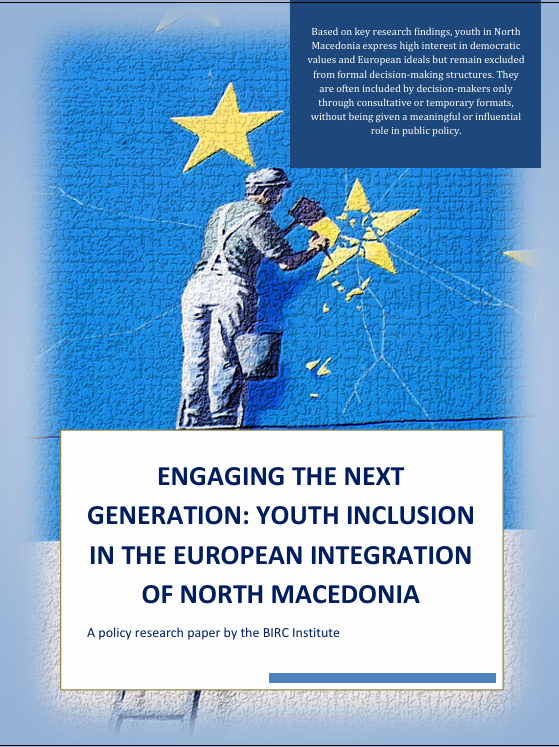 Based on key research findings, youth in North Macedonia express high interest in democratic values and European ideals but remain excluded from formal decision-making structures. They are often included by decision-makers only through consultative or temporary formats, without being given a meaningful or influential role in public policy.

ENGAGING THE NEXT GENERATION: YOUTH INCLUSION IN THE EUROPEAN INTEGRATION OF NORTH MACEDONIA

A policy research paper by the BIRC Institute